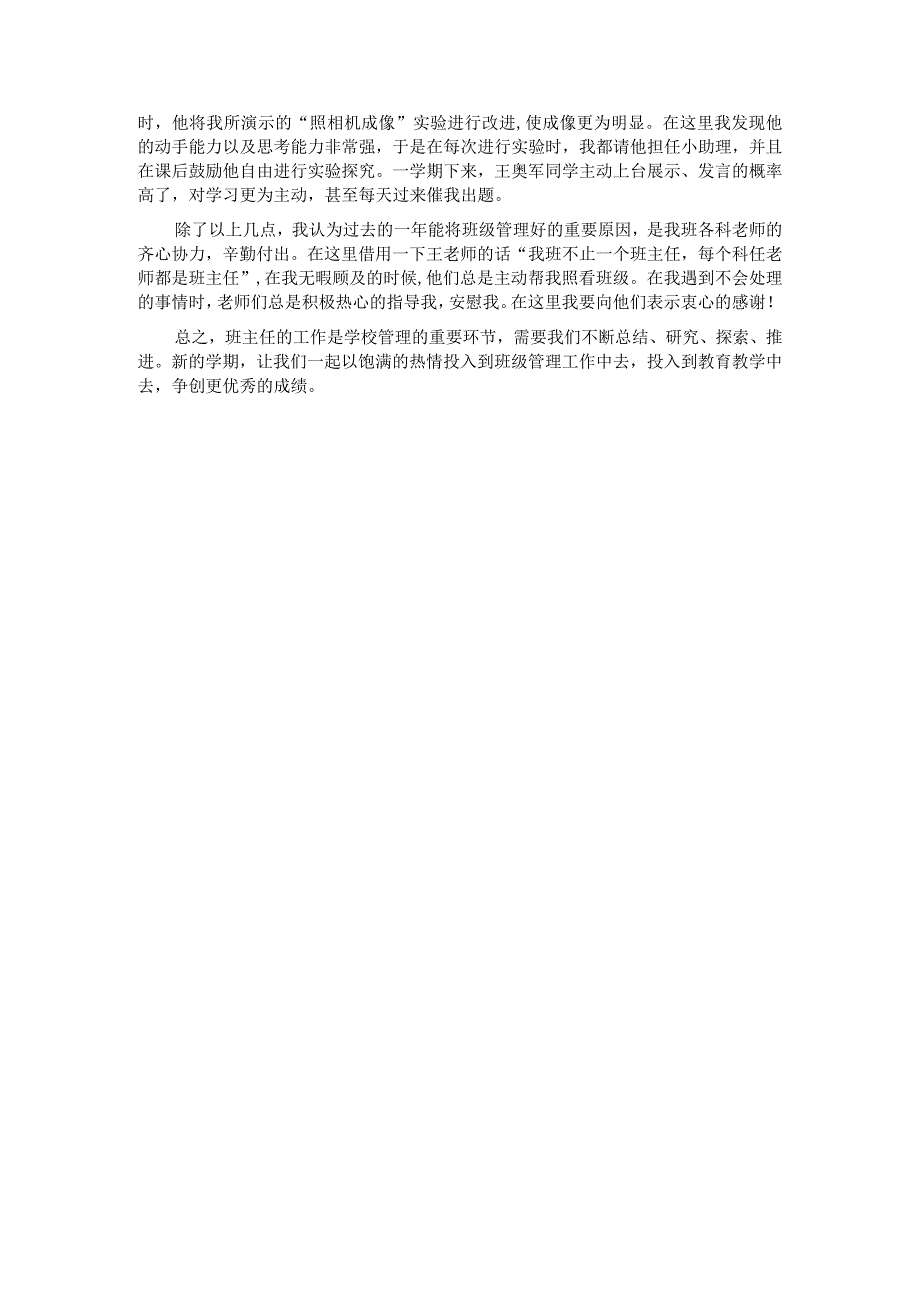 时，他将我所演示的“照相机成像”实验进行改进，使成像更为明显。在这里我发现他的动手能力以及思考能力非常强，于是在每次进行实验时，我都请他担任小助理，并且在课后鼓励他自由进行实验探究。一学期下来，王奥军同学主动上台展示、发言的概率高了，对学习更为主动，甚至每天过来催我出题。

除了以上几点，我认为过去的一年能将班级管理好的重要原因，是我班各科老师的齐心协力，辛勤付出。在这里借用一下王老师的话“我班不止一个班主任，每个科任老师都是班主任”，在我无暇顾及的时候，他们总是主动帮我照看班级。在我遇到不会处理的事情时，老师们总是积极热心的指导我，安慰我。在这里我要向他们表示衷心的感谢！

总之，班主任的工作是学校管理的重要环节，需要我们不断总结、研究、探索、推进。新的学期，让我们一起以饱满的热情投入到班级管理工作中去，投入到教育教学中去，争创更优秀的成绩。